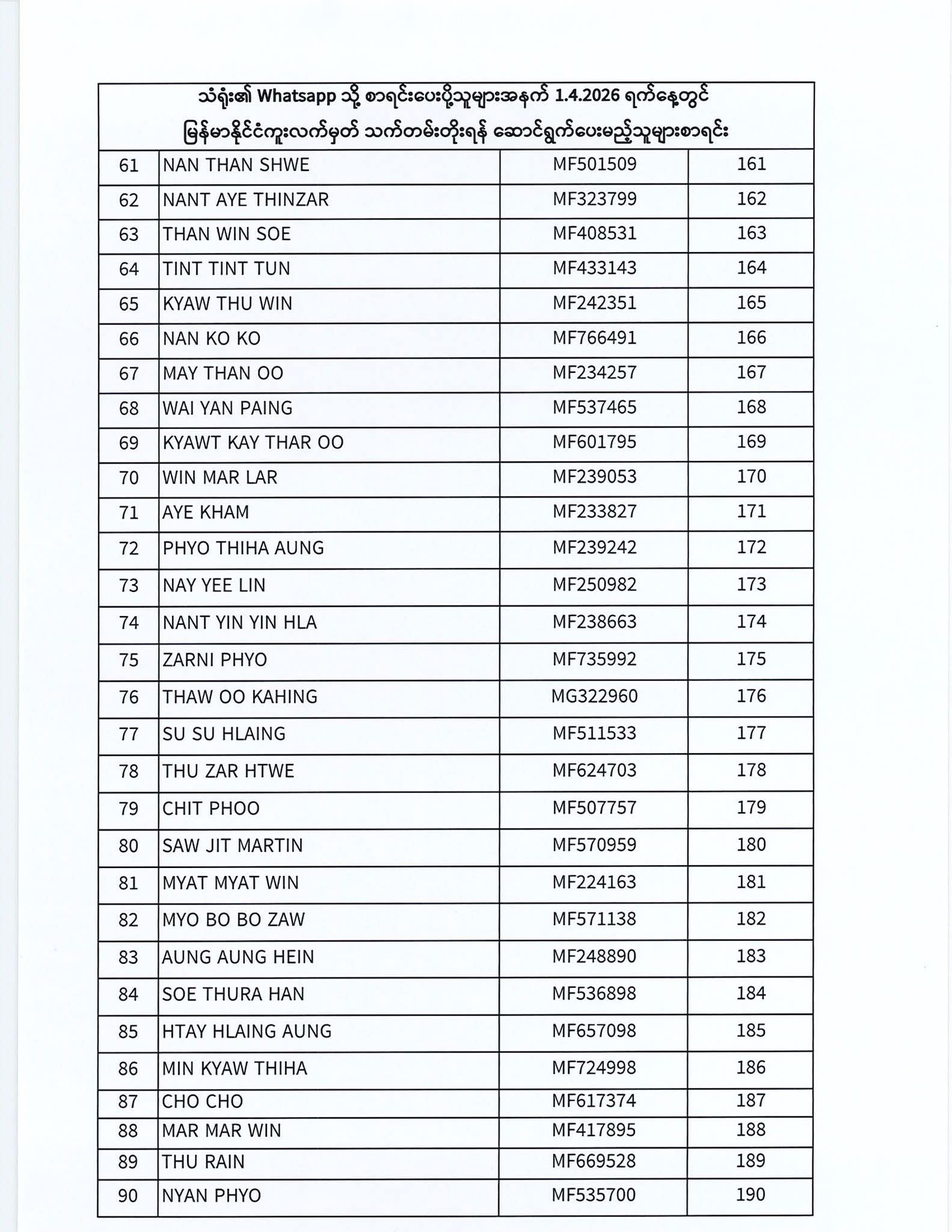 သံရုံး၏ Whatsapp သို့ စာရင်းပေးပို့သူများအနက် 1.4.2026 ရက်နေ့တွင် မြန်မာနိုင်ငံကူးလက်မှတ် သက်တမ်းတိုးရန် ဆောင်ရွက်ပေးမည့်သူများစာရင်း

| | | | |
|---|---|---|---|
| 61 | NAN THAN SHWE | MF501509 | 161 |
| 62 | NANT AYE THINZAR | MF323799 | 162 |
| 63 | THAN WIN SOE | MF408531 | 163 |
| 64 | TINT TINT TUN | MF433143 | 164 |
| 65 | KYAW THU WIN | MF242351 | 165 |
| 66 | NAN KO KO | MF766491 | 166 |
| 67 | MAY THAN OO | MF234257 | 167 |
| 68 | WAI YAN PAING | MF537465 | 168 |
| 69 | KYAWT KAY THAR OO | MF601795 | 169 |
| 70 | WIN MAR LAR | MF239053 | 170 |
| 71 | AYE KHAM | MF233827 | 171 |
| 72 | PHYO THIHA AUNG | MF239242 | 172 |
| 73 | NAY YEE LIN | MF250982 | 173 |
| 74 | NANT YIN YIN HLA | MF238663 | 174 |
| 75 | ZARNI PHYO | MF735992 | 175 |
| 76 | THAW OO KAHING | MG322960 | 176 |
| 77 | SU SU HLAING | MF511533 | 177 |
| 78 | THU ZAR HTWE | MF624703 | 178 |
| 79 | CHIT PHOO | MF507757 | 179 |
| 80 | SAW JIT MARTIN | MF570959 | 180 |
| 81 | MYAT MYAT WIN | MF224163 | 181 |
| 82 | MYO BO BO ZAW | MF571138 | 182 |
| 83 | AUNG AUNG HEIN | MF248890 | 183 |
| 84 | SOE THURA HAN | MF536898 | 184 |
| 85 | HTAY HLAING AUNG | MF657098 | 185 |
| 86 | MIN KYAW THIHA | MF724998 | 186 |
| 87 | CHO CHO | MF617374 | 187 |
| 88 | MAR MAR WIN | MF417895 | 188 |
| 89 | THU RAIN | MF669528 | 189 |
| 90 | NYAN PHYO | MF535700 | 190 |